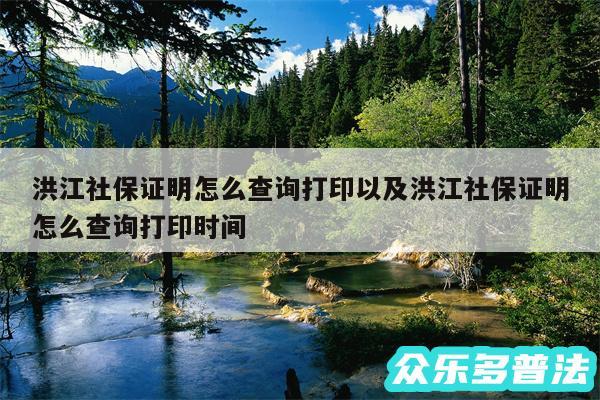 洪江社保证明怎么查询打印以及洪江社保证明怎么查询打印时间

众乐多普法